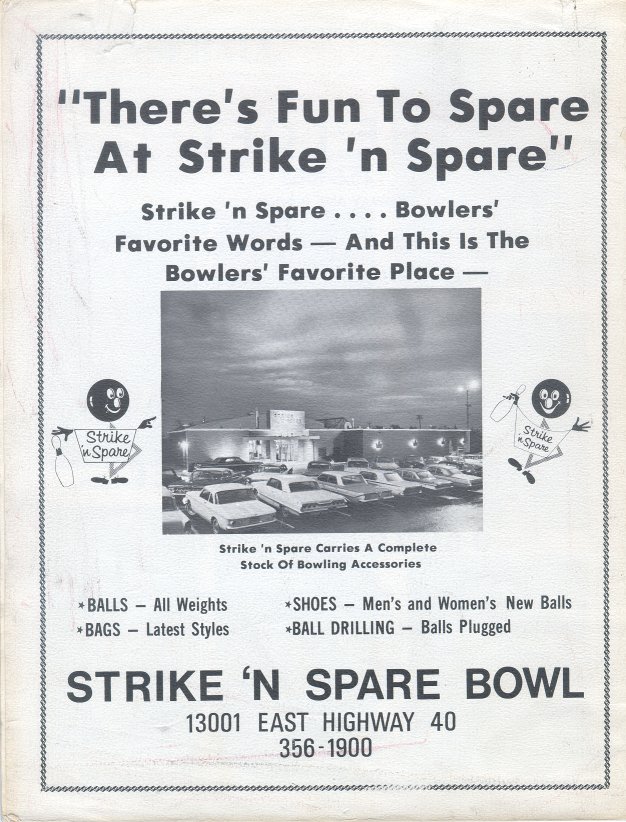 "There's Fun To Spare At Strike 'n Spare"

Strike 'n Spare . . . . Bowlers' Favorite Words — And This Is The Bowlers' Favorite Place —

Strike 'n Spare

Strike 'n Spare

Strike 'n Spare Carries A Complete Stock Of Bowling Accessories

*BALLS – All Weights
*BAGS – Latest Styles

*SHOES – Men's and Women's New Balls
*BALL DRILLING – Balls Plugged

STRIKE 'N SPARE BOWL
13001 EAST HIGHWAY 40
356-1900